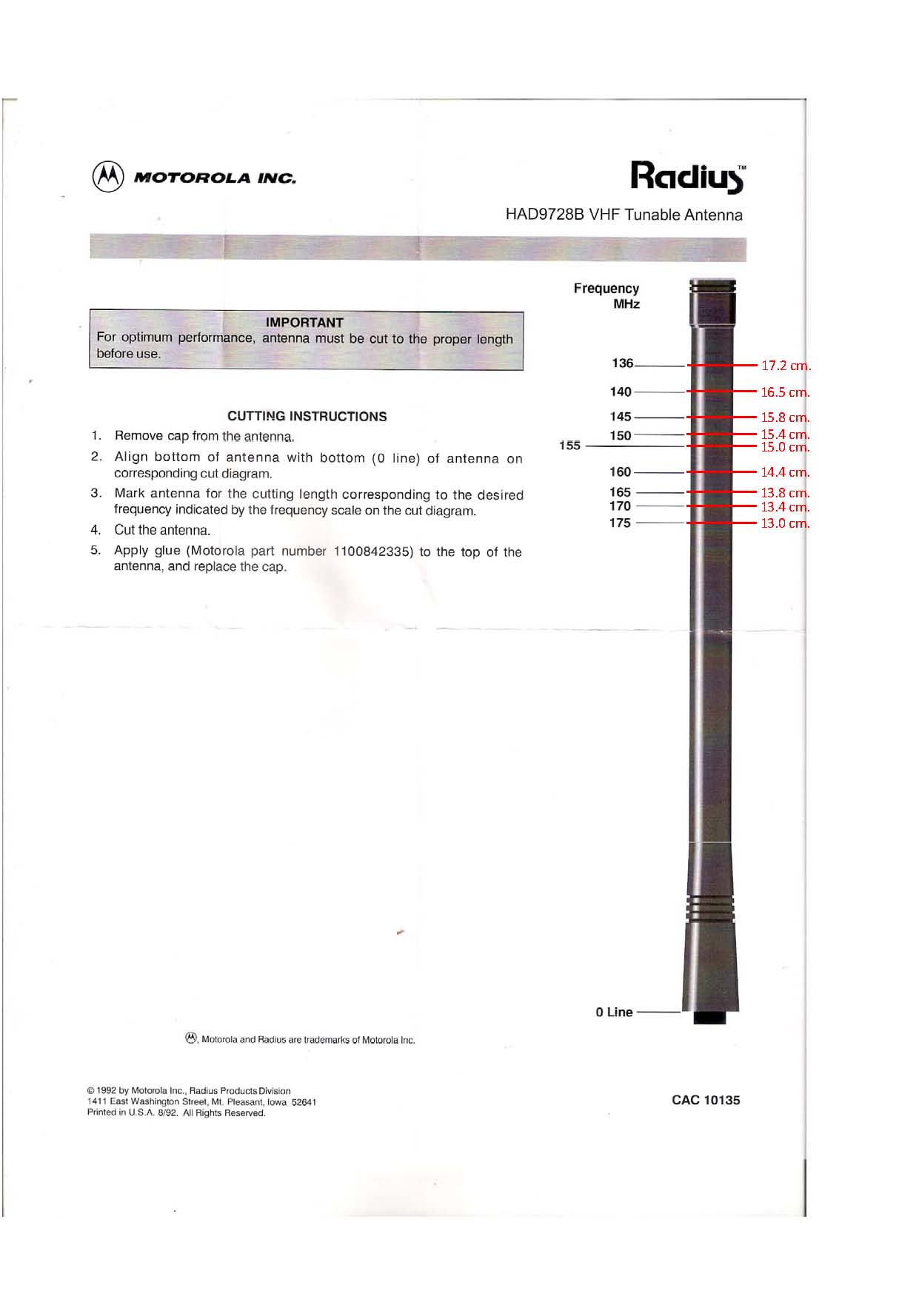 MOTOROLA INC.

Radius™

HAD9728B VHF Tunable Antenna

IMPORTANT
For optimum performance, antenna must be cut to the proper length before use.

CUTTING INSTRUCTIONS
1. Remove cap from the antenna.
2. Align bottom of antenna with bottom (0 line) of antenna on corresponding cut diagram.
3. Mark antenna for the cutting length corresponding to the desired frequency indicated by the frequency scale on the cut diagram.
4. Cut the antenna.
5. Apply glue (Motorola part number 1100842335) to the top of the antenna, and replace the cap.

Frequency
MHz

136 17.2 cm.
140 16.5 cm.
145 15.8 cm.
150 15.4 cm.
155 15.0 cm.
160 14.4 cm.
165 13.8 cm.
170 13.4 cm.
175 13.0 cm.

0 Line

Ⓜ, Motorola and Radius are trademarks of Motorola Inc.

© 1992 by Motorola Inc., Radius Products Division
1411 East Washington Street, Mt. Pleasant, Iowa 52641
Printed in U.S.A. 8/92. All Rights Reserved.

CAC 10135